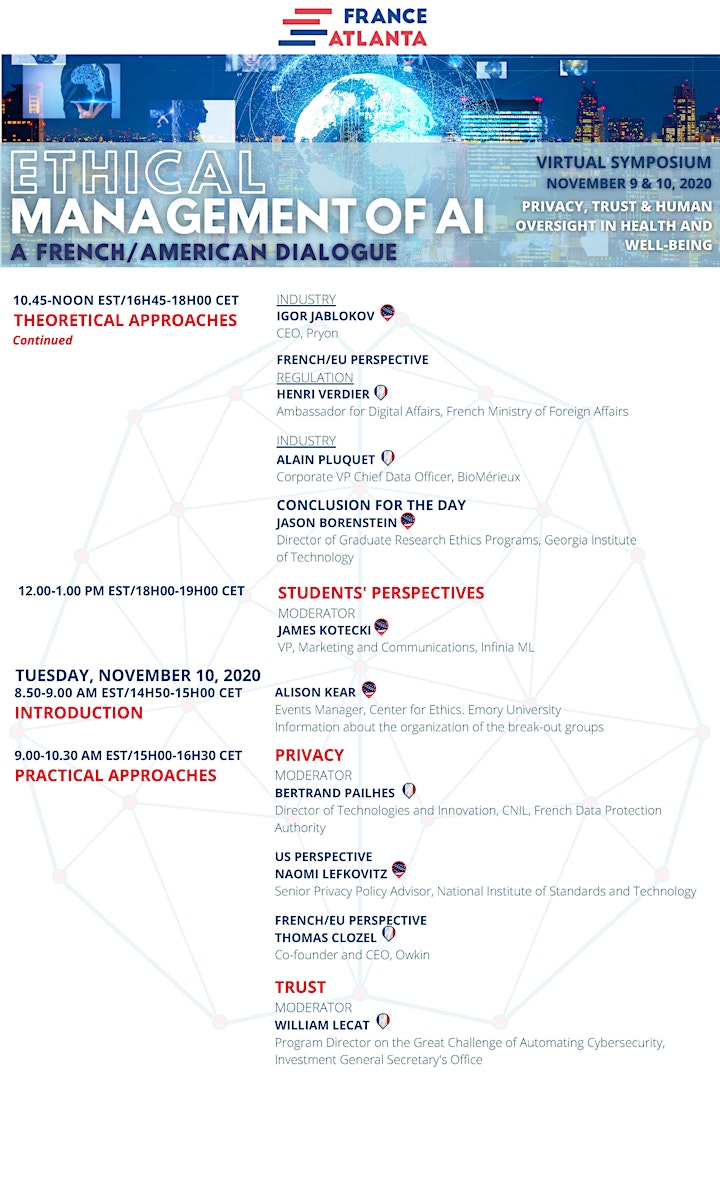 FRANCE ATLANTA

ETHICAL MANAGEMENT OF AI
A FRENCH/AMERICAN DIALOGUE

VIRTUAL SYMPOSIUM
NOVEMBER 9 & 10, 2020
PRIVACY, TRUST & HUMAN OVERSIGHT IN HEALTH AND WELL-BEING

10.45-NOON EST/16H45-18H00 CET
THEORETICAL APPROACHES
Continued

INDUSTRY
IGOR JABLOKOV
CEO, Pryon

FRENCH/EU PERSPECTIVE
REGULATION
HENRI VERDIER
Ambassador for Digital Affairs, French Ministry of Foreign Affairs

INDUSTRY
ALAIN PLUQUET
Corporate VP Chief Data Officer, BioMérieux

CONCLUSION FOR THE DAY
JASON BORENSTEIN
Director of Graduate Research Ethics Programs, Georgia Institute of Technology

12.00-1.00 PM EST/18H00-19H00 CET
STUDENTS' PERSPECTIVES
MODERATOR
JAMES KOTECKI
VP, Marketing and Communications, Infinia ML

TUESDAY, NOVEMBER 10, 2020
8.50-9.00 AM EST/14H50-15H00 CET
INTRODUCTION
ALISON KEAR
Events Manager, Center for Ethics. Emory University
Information about the organization of the break-out groups

9.00-10.30 AM EST/15H00-16H30 CET
PRACTICAL APPROACHES
PRIVACY
MODERATOR
BERTRAND PAILHES
Director of Technologies and Innovation, CNIL, French Data Protection Authority

US PERSPECTIVE
NAOMI LEFKOVITZ
Senior Privacy Policy Advisor, National Institute of Standards and Technology

FRENCH/EU PERSPECTIVE
THOMAS CLOZEL
Co-founder and CEO, Owkin

TRUST
MODERATOR
WILLIAM LECAT
Program Director on the Great Challenge of Automating Cybersecurity, Investment General Secretary's Office